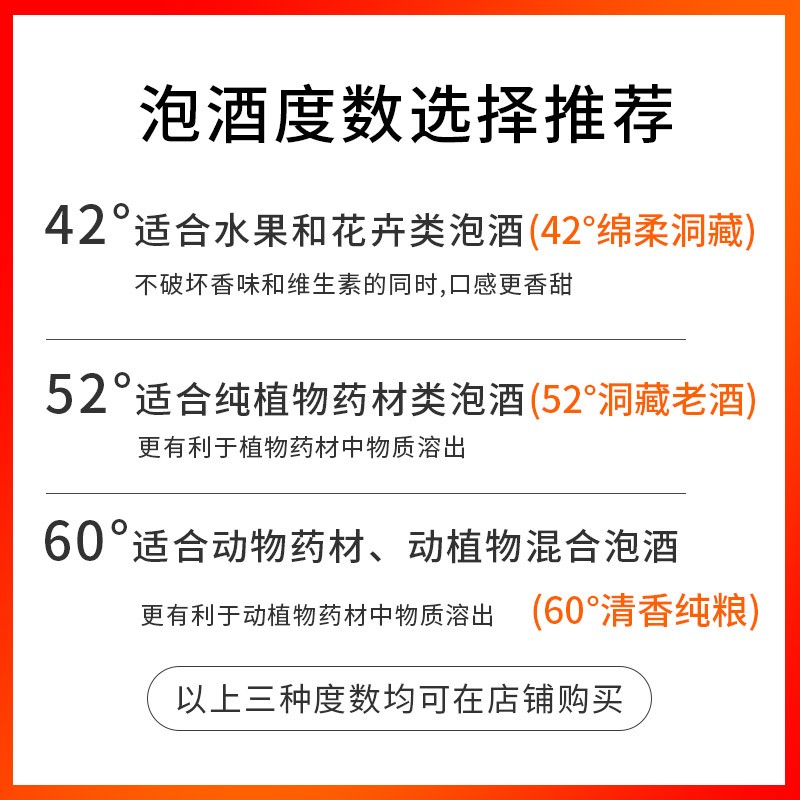 泡酒度数选择推荐

42°适合水果和花卉类泡酒(42°绵柔洞藏)

不破坏香味和维生素的同时,口感更香甜

52°适合纯植物药材类泡酒(52°洞藏老酒)

更有利于植物药材中物质溶出

60°适合动物药材、动植物混合泡酒

更有利于动植物药材中物质溶出 (60°清香纯粮)

以上三种度数均可在店铺购买